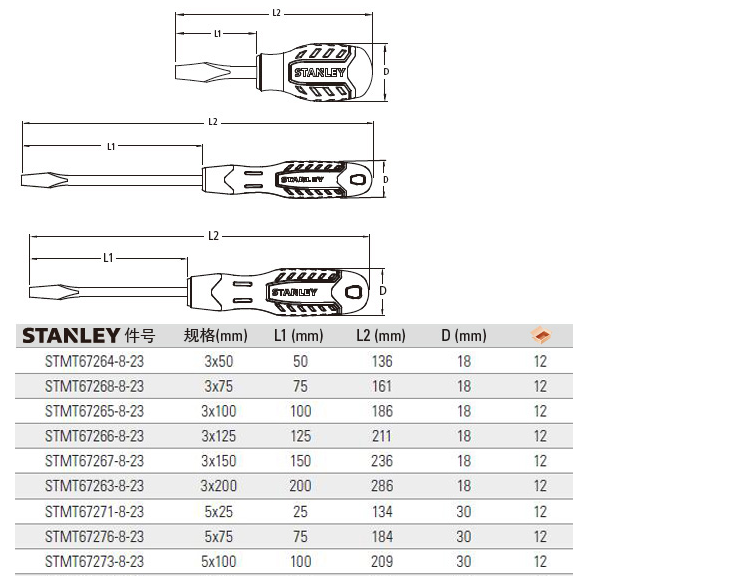 L2
L1
STANLEY
D

L2
L1
STANLEY
D

L2
L1
STANLEY
D

| STANLEY 件号 | 规格(mm) | L1 (mm) | L2 (mm) | D (mm) | |
|---|---|---|---|---|---|
| STMT67264-8-23 | 3x50 | 50 | 136 | 18 | 12 |
| STMT67268-8-23 | 3x75 | 75 | 161 | 18 | 12 |
| STMT67265-8-23 | 3x100 | 100 | 186 | 18 | 12 |
| STMT67266-8-23 | 3x125 | 125 | 211 | 18 | 12 |
| STMT67267-8-23 | 3x150 | 150 | 236 | 18 | 12 |
| STMT67263-8-23 | 3x200 | 200 | 286 | 18 | 12 |
| STMT67271-8-23 | 5x25 | 25 | 134 | 30 | 12 |
| STMT67276-8-23 | 5x75 | 75 | 184 | 30 | 12 |
| STMT67273-8-23 | 5x100 | 100 | 209 | 30 | 12 |